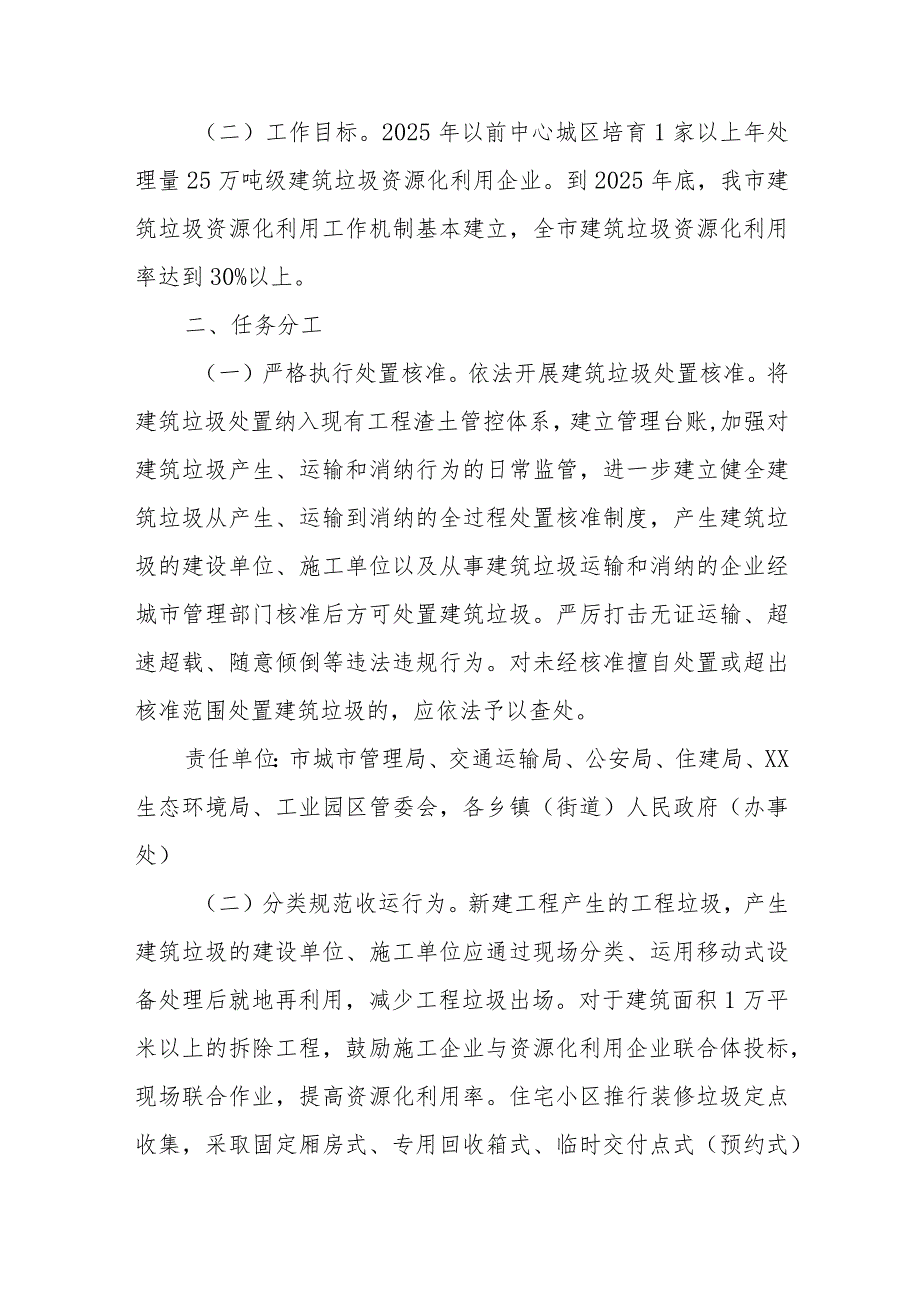 （二）工作目标。2025年以前中心城区培育1家以上年处理量25万吨级建筑垃圾资源化利用企业。到2025年底，我市建筑垃圾资源化利用工作机制基本建立，全市建筑垃圾资源化利用率达到30%以上。

二、任务分工

（一）严格执行处置核准。依法开展建筑垃圾处置核准。将建筑垃圾处置纳入现有工程渣土管控体系，建立管理台账,加强对建筑垃圾产生、运输和消纳行为的日常监管，进一步建立健全建筑垃圾从产生、运输到消纳的全过程处置核准制度，产生建筑垃圾的建设单位、施工单位以及从事建筑垃圾运输和消纳的企业经城市管理部门核准后方可处置建筑垃圾。严厉打击无证运输、超速超载、随意倾倒等违法违规行为。对未经核准擅自处置或超出核准范围处置建筑垃圾的，应依法予以查处。

责任单位:市城市管理局、交通运输局、公安局、住建局、XX生态环境局、工业园区管委会，各乡镇（街道）人民政府（办事处）

（二）分类规范收运行为。新建工程产生的工程垃圾，产生建筑垃圾的建设单位、施工单位应通过现场分类、运用移动式设备处理后就地再利用，减少工程垃圾出场。对于建筑面积1万平米以上的拆除工程，鼓励施工企业与资源化利用企业联合体投标，现场联合作业，提高资源化利用率。住宅小区推行装修垃圾定点收集，采取固定厢房式、专用回收箱式、临时交付点式（预约式）